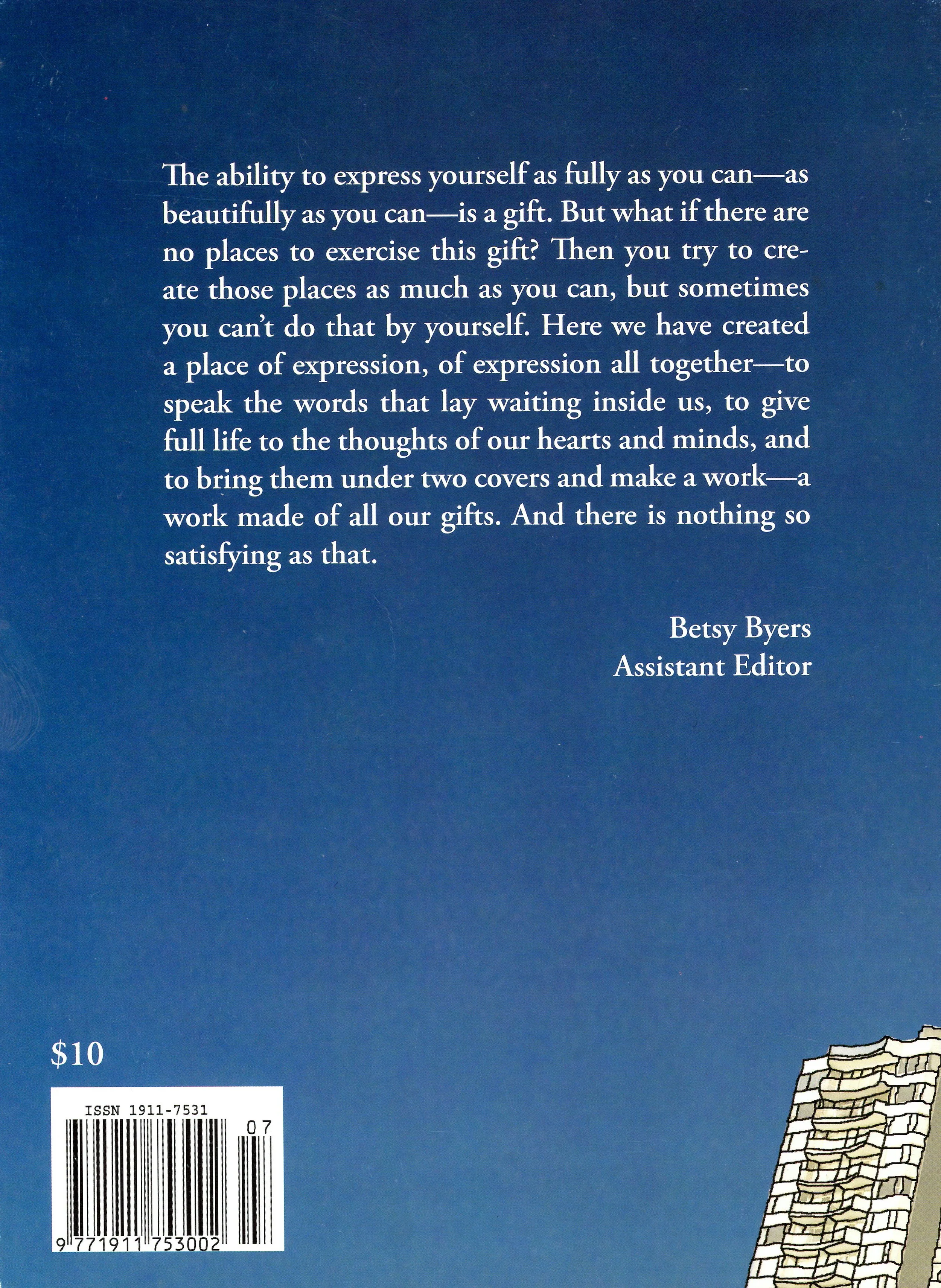 The ability to express yourself as fully as you can—as beautifully as you can—is a gift. But what if there are no places to exercise this gift? Then you try to create those places as much as you can, but sometimes you can't do that by yourself. Here we have created a place of expression, of expression all together—to speak the words that lay waiting inside us, to give full life to the thoughts of our hearts and minds, and to bring them under two covers and make a work—a work made of all our gifts. And there is nothing so satisfying as that.

Betsy Byers
Assistant Editor

$10

ISSN 1911-7531
07
9 771911 753002